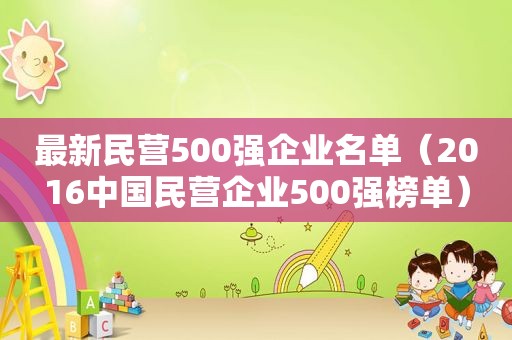 最新民营500强企业名单（2016中国民营企业500强榜单）

A
B C